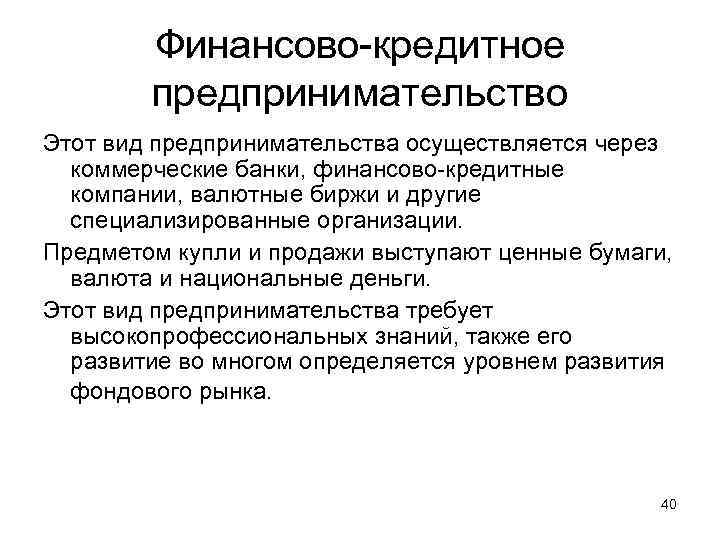 Финансово-кредитное предпринимательство

Этот вид предпринимательства осуществляется через коммерческие банки, финансово-кредитные компании, валютные биржи и другие специализированные организации.

Предметом купли и продажи выступают ценные бумаги, валюта и национальные деньги.

Этот вид предпринимательства требует высокопрофессиональных знаний, также его развитие во многом определяется уровнем развития фондового рынка.

40